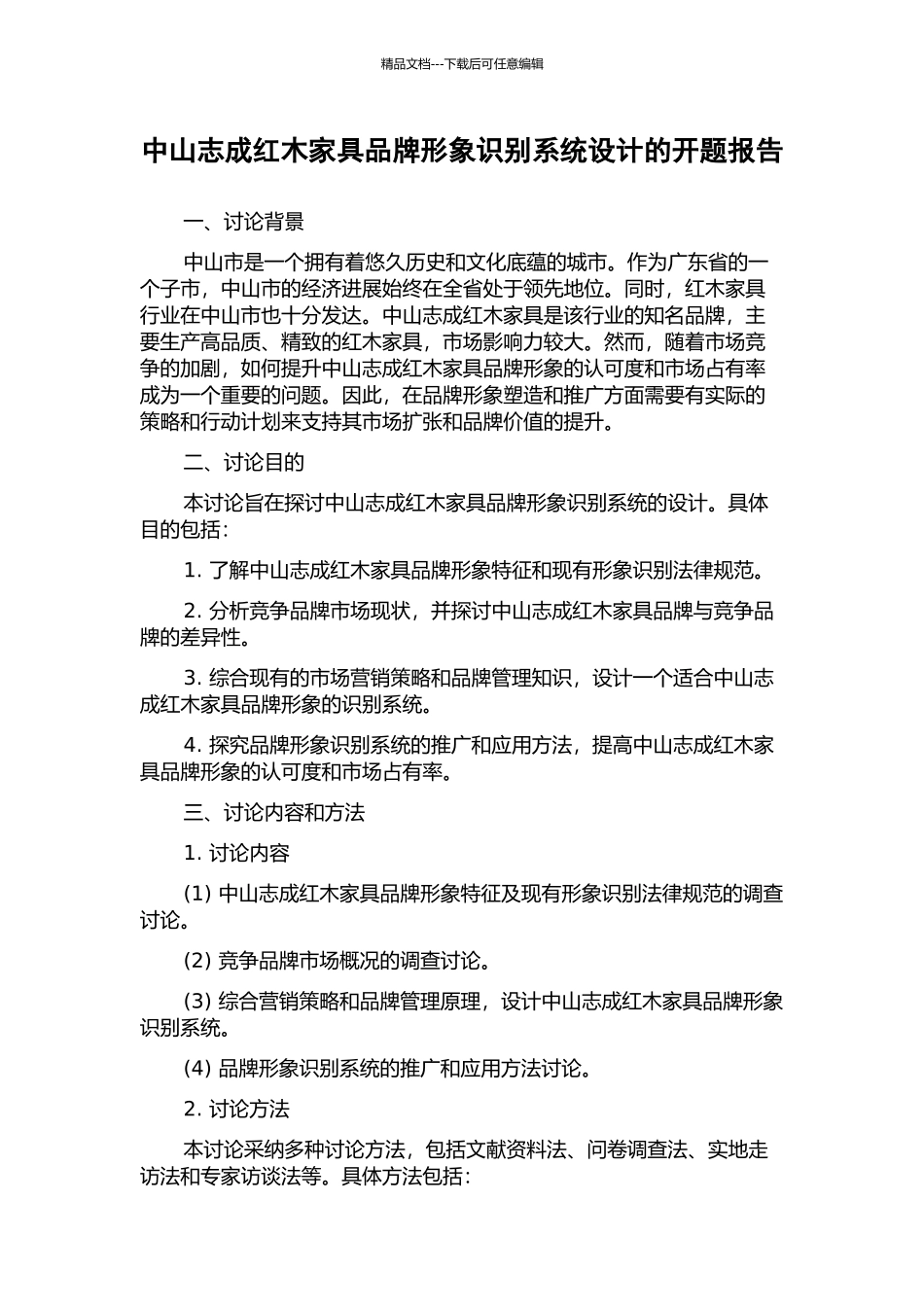 精品文档---下载后可任意编辑

中山志成红木家具品牌形象识别系统设计的开题报告

一、讨论背景

中山市是一个拥有着悠久历史和文化底蕴的城市。作为广东省的一个子市，中山市的经济进展始终在全省处于领先地位。同时，红木家具行业在中山市也十分发达。中山志成红木家具是该行业的知名品牌，主要生产高品质、精致的红木家具，市场影响力较大。然而，随着市场竞争的加剧，如何提升中山志成红木家具品牌形象的认可度和市场占有率成为一个重要的问题。因此，在品牌形象塑造和推广方面需要有实际的策略和行动计划来支持其市场扩张和品牌价值的提升。

二、讨论目的

本讨论旨在探讨中山志成红木家具品牌形象识别系统的设计。具体目的包括：

1. 了解中山志成红木家具品牌形象特征和现有形象识别法律规范。

2. 分析竞争品牌市场现状，并探讨中山志成红木家具品牌与竞争品牌的差异性。

3. 综合现有的市场营销策略和品牌管理知识，设计一个适合中山志成红木家具品牌形象的识别系统。

4. 探究品牌形象识别系统的推广和应用方法，提高中山志成红木家具品牌形象的认可度和市场占有率。

三、讨论内容和方法

1. 讨论内容

(1) 中山志成红木家具品牌形象特征及现有形象识别法律规范的调查讨论。

(2) 竞争品牌市场概况的调查讨论。

(3) 综合营销策略和品牌管理原理，设计中山志成红木家具品牌形象识别系统。

(4) 品牌形象识别系统的推广和应用方法讨论。

2. 讨论方法

本讨论采纳多种讨论方法，包括文献资料法、问卷调查法、实地走访法和专家访谈法等。具体方法包括：